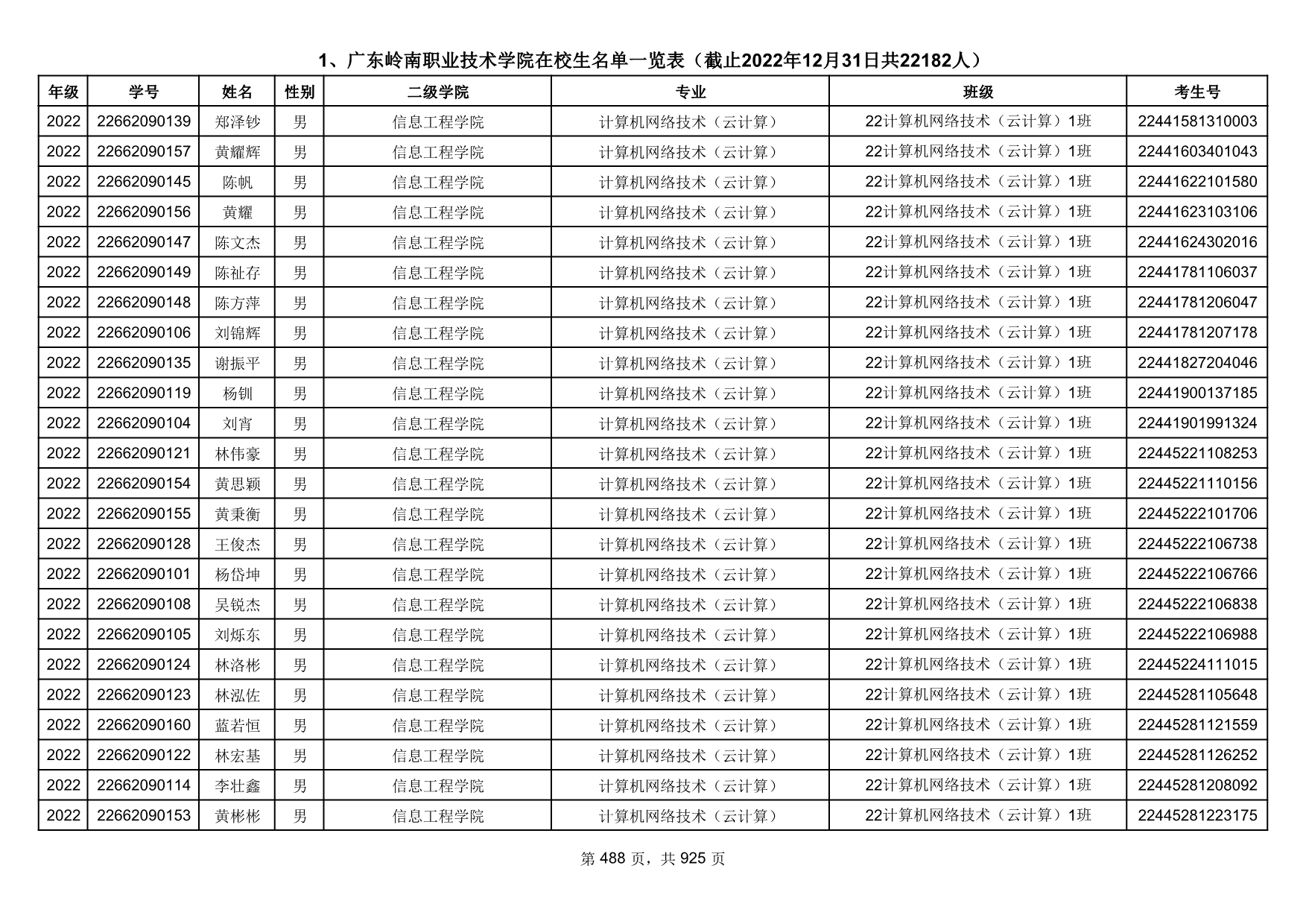 1、广东岭南职业技术学院在校生名单一览表（截止2022年12月31日共22182人）

| 年级 | 学号 | 姓名 | 性别 | 二级学院 | 专业 | 班级 | 考生号 |
|---|---|---|---|---|---|---|---|
| 2022 | 22662090139 | 郑泽钞 | 男 | 信息工程学院 | 计算机网络技术（云计算） | 22计算机网络技术（云计算）1班 | 22441581310003 |
| 2022 | 22662090157 | 黄耀辉 | 男 | 信息工程学院 | 计算机网络技术（云计算） | 22计算机网络技术（云计算）1班 | 22441603401043 |
| 2022 | 22662090145 | 陈帆 | 男 | 信息工程学院 | 计算机网络技术（云计算） | 22计算机网络技术（云计算）1班 | 22441622101580 |
| 2022 | 22662090156 | 黄耀 | 男 | 信息工程学院 | 计算机网络技术（云计算） | 22计算机网络技术（云计算）1班 | 22441623103106 |
| 2022 | 22662090147 | 陈文杰 | 男 | 信息工程学院 | 计算机网络技术（云计算） | 22计算机网络技术（云计算）1班 | 22441624302016 |
| 2022 | 22662090149 | 陈祉存 | 男 | 信息工程学院 | 计算机网络技术（云计算） | 22计算机网络技术（云计算）1班 | 22441781106037 |
| 2022 | 22662090148 | 陈方萍 | 男 | 信息工程学院 | 计算机网络技术（云计算） | 22计算机网络技术（云计算）1班 | 22441781206047 |
| 2022 | 22662090106 | 刘锦辉 | 男 | 信息工程学院 | 计算机网络技术（云计算） | 22计算机网络技术（云计算）1班 | 22441781207178 |
| 2022 | 22662090135 | 谢振平 | 男 | 信息工程学院 | 计算机网络技术（云计算） | 22计算机网络技术（云计算）1班 | 22441827204046 |
| 2022 | 22662090119 | 杨钏 | 男 | 信息工程学院 | 计算机网络技术（云计算） | 22计算机网络技术（云计算）1班 | 22441900137185 |
| 2022 | 22662090104 | 刘宵 | 男 | 信息工程学院 | 计算机网络技术（云计算） | 22计算机网络技术（云计算）1班 | 22441901991324 |
| 2022 | 22662090121 | 林伟豪 | 男 | 信息工程学院 | 计算机网络技术（云计算） | 22计算机网络技术（云计算）1班 | 22445221108253 |
| 2022 | 22662090154 | 黄思颖 | 男 | 信息工程学院 | 计算机网络技术（云计算） | 22计算机网络技术（云计算）1班 | 22445221110156 |
| 2022 | 22662090155 | 黄秉衡 | 男 | 信息工程学院 | 计算机网络技术（云计算） | 22计算机网络技术（云计算）1班 | 22445222101706 |
| 2022 | 22662090128 | 王俊杰 | 男 | 信息工程学院 | 计算机网络技术（云计算） | 22计算机网络技术（云计算）1班 | 22445222106738 |
| 2022 | 22662090101 | 杨岱坤 | 男 | 信息工程学院 | 计算机网络技术（云计算） | 22计算机网络技术（云计算）1班 | 22445222106766 |
| 2022 | 22662090108 | 吴锐杰 | 男 | 信息工程学院 | 计算机网络技术（云计算） | 22计算机网络技术（云计算）1班 | 22445222106838 |
| 2022 | 22662090105 | 刘烁东 | 男 | 信息工程学院 | 计算机网络技术（云计算） | 22计算机网络技术（云计算）1班 | 22445222106988 |
| 2022 | 22662090124 | 林洛彬 | 男 | 信息工程学院 | 计算机网络技术（云计算） | 22计算机网络技术（云计算）1班 | 22445224111015 |
| 2022 | 22662090123 | 林泓佐 | 男 | 信息工程学院 | 计算机网络技术（云计算） | 22计算机网络技术（云计算）1班 | 22445281105648 |
| 2022 | 22662090160 | 蓝若恒 | 男 | 信息工程学院 | 计算机网络技术（云计算） | 22计算机网络技术（云计算）1班 | 22445281121559 |
| 2022 | 22662090122 | 林宏基 | 男 | 信息工程学院 | 计算机网络技术（云计算） | 22计算机网络技术（云计算）1班 | 22445281126252 |
| 2022 | 22662090114 | 李壮鑫 | 男 | 信息工程学院 | 计算机网络技术（云计算） | 22计算机网络技术（云计算）1班 | 22445281208092 |
| 2022 | 22662090153 | 黄彬彬 | 男 | 信息工程学院 | 计算机网络技术（云计算） | 22计算机网络技术（云计算）1班 | 22445281223175 |

第 488 页，共 925 页